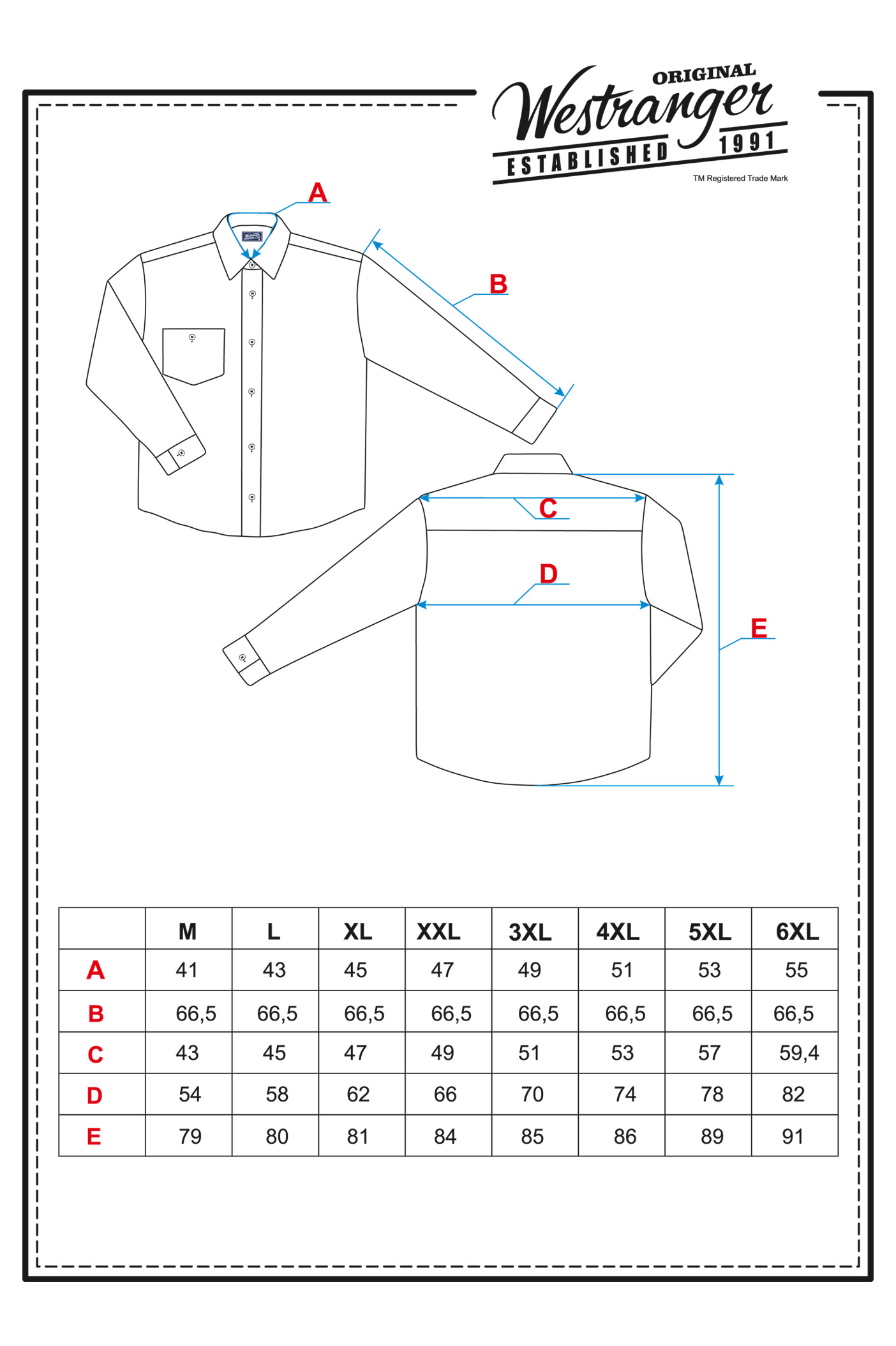 ORIGINAL
Westranger
ESTABLISHED 1991
TM Registered Trade Mark

A
B
C
D
E

| | M | L | XL | XXL | 3XL | 4XL | 5XL | 6XL |
|---|---|---|---|---|---|---|---|---|
| A | 41 | 43 | 45 | 47 | 49 | 51 | 53 | 55 |
| B | 66,5 | 66,5 | 66,5 | 66,5 | 66,5 | 66,5 | 66,5 | 66,5 |
| C | 43 | 45 | 47 | 49 | 51 | 53 | 57 | 59,4 |
| D | 54 | 58 | 62 | 66 | 70 | 74 | 78 | 82 |
| E | 79 | 80 | 81 | 84 | 85 | 86 | 89 | 91 |